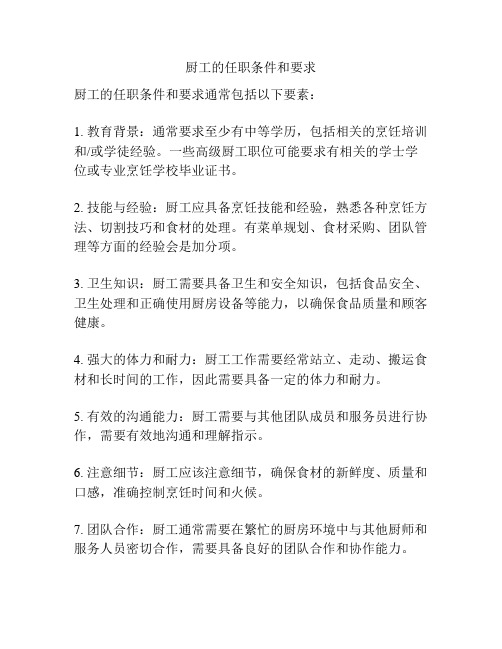 厨工的任职条件和要求

厨工的任职条件和要求通常包括以下要素：

1. 教育背景：通常要求至少有中等学历，包括相关的烹饪培训和/或学徒经验。一些高级厨工职位可能要求有相关的学士学位或专业烹饪学校毕业证书。

2. 技能与经验：厨工应具备烹饪技能和经验，熟悉各种烹饪方法、切割技巧和食材的处理。有菜单规划、食材采购、团队管理等方面的经验会是加分项。

3. 卫生知识：厨工需要具备卫生和安全知识，包括食品安全、卫生处理和正确使用厨房设备等能力，以确保食品质量和顾客健康。

4. 强大的体力和耐力：厨工工作需要经常站立、走动、搬运食材和长时间的工作，因此需要具备一定的体力和耐力。

5. 有效的沟通能力：厨工需要与其他团队成员和服务员进行协作，需要有效地沟通和理解指示。

6. 注意细节：厨工应该注意细节，确保食材的新鲜度、质量和口感，准确控制烹饪时间和火候。

7. 团队合作：厨工通常需要在繁忙的厨房环境中与其他厨师和服务人员密切合作，需要具备良好的团队合作和协作能力。